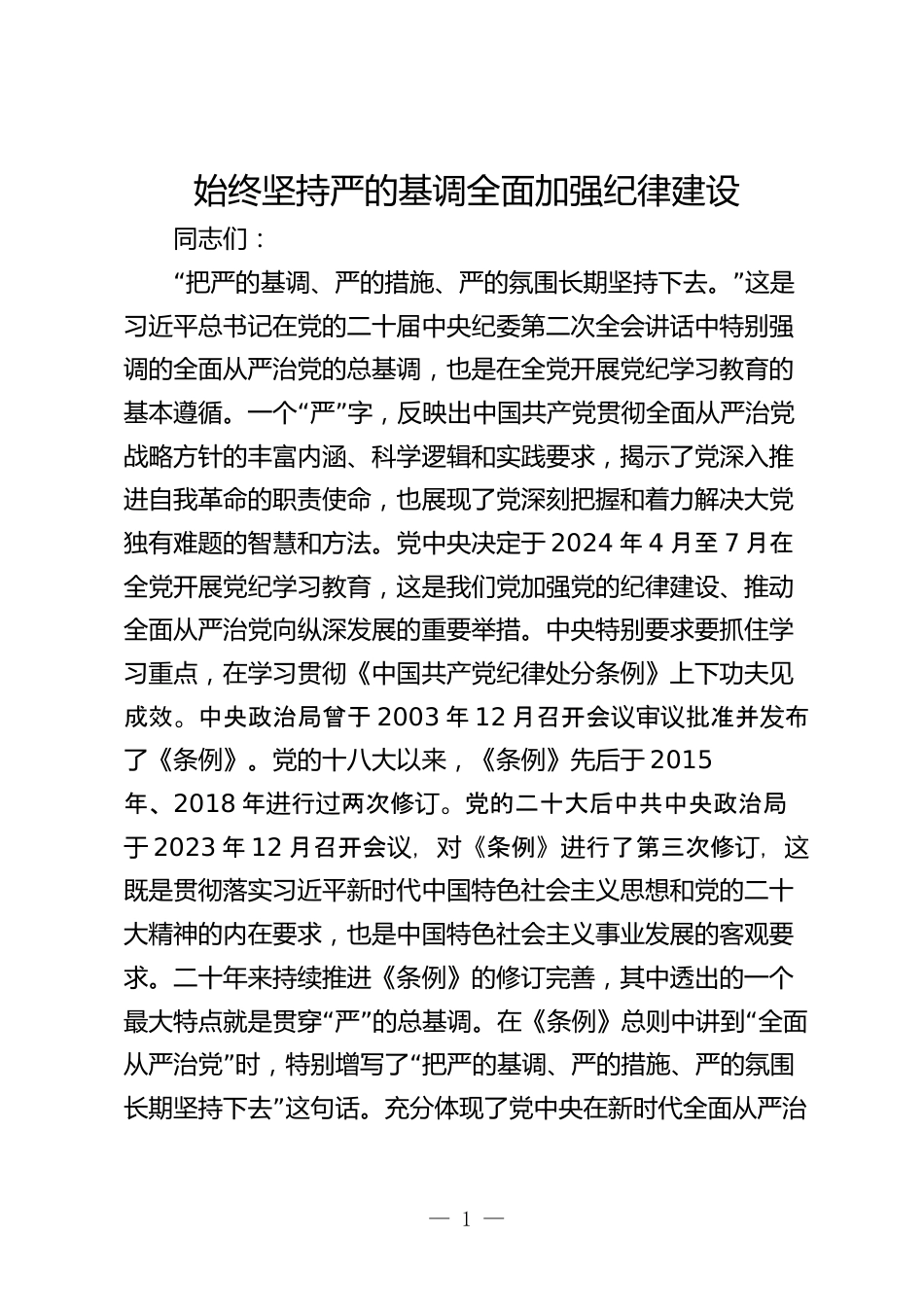 始终坚持严的基调全面加强纪律建设

同志们：

“把严的基调、严的措施、严的氛围长期坚持下去。”这是习近平总书记在党的二十届中央纪委第二次全会讲话中特别强调的全面从严治党的总基调，也是在全党开展党纪学习教育的基本遵循。一个“严”字，反映出中国共产党贯彻全面从严治党战略方针的丰富内涵、科学逻辑和实践要求，揭示了党深入推进自我革命的职责使命，也展现了党深刻把握和着力解决大党独有难题的智慧和方法。党中央决定于 2024 年 4 月至 7 月在全党开展党纪学习教育，这是我们党加强党的纪律建设、推动全面从严治党向纵深发展的重要举措。中央特别要求要抓住学习重点，在学习贯彻《中国共产党纪律处分条例》上下功夫见成效。中央政治局曾于 2003 年 12 月召开会议审议批准并发布了《条例》。党的十八大以来，《条例》先后于 2015 年、2018 年进行过两次修订。党的二十大后中共中央政治局于 2023 年 12 月召开会议，对《条例》进行了第三次修订，这既是贯彻落实习近平新时代中国特色社会主义思想和党的二十大精神的内在要求，也是中国特色社会主义事业发展的客观要求。二十年来持续推进《条例》的修订完善，其中透出的一个最大特点就是贯穿“严”的总基调。在《条例》总则中讲到“全面从严治党”时，特别增写了“把严的基调、严的措施、严的氛围长期坚持下去”这句话。充分体现了党中央在新时代全面从严治

— 1 —